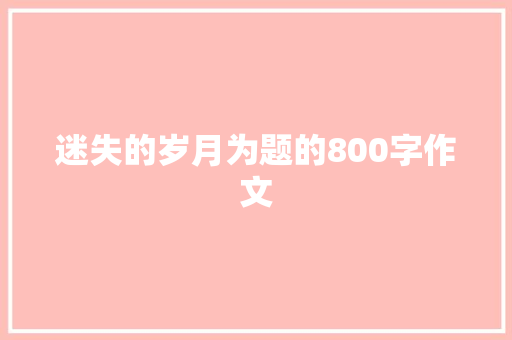 迷失的岁月为题的800字作文